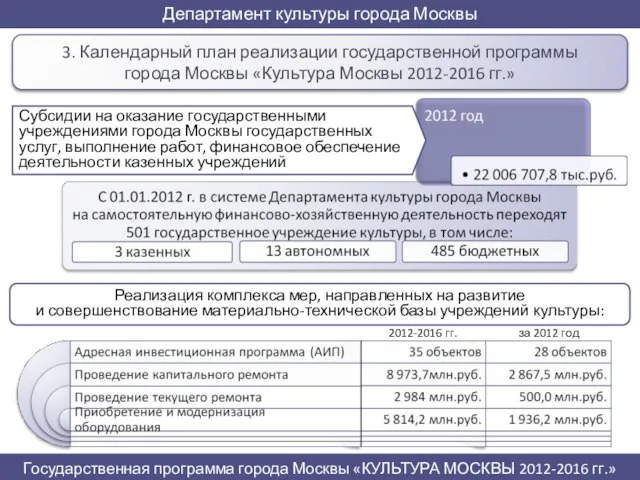 Департамент культуры города Москвы

3. Календарный план реализации государственной программы города Москвы «Культура Москвы 2012-2016 гг.»

Субсидии на оказание государственными учреждениями города Москвы государственных услуг, выполнение работ, финансовое обеспечение деятельности казенных учреждений

2012 год

• 22 006 707,8 тыс.руб.

С 01.01.2012 г. в системе Департамента культуры города Москвы на самостоятельную финансово-хозяйственную деятельность переходят 501 государственное учреждение культуры, в том числе:

3 казенных

13 автономных

485 бюджетных

Реализация комплекса мер, направленных на развитие и совершенствование материально-технической базы учреждений культуры:

| | 2012-2016 гг. | за 2012 год |
|---|---|---|
| Адресная инвестиционная программа (АИП) | 35 объектов | 28 объектов |
| Проведение капитального ремонта | 8 973,7млн.руб. | 2 867,5 млн.руб. |
| Проведение текущего ремонта | 2 984 млн.руб. | 500,0 млн.руб. |
| Приобретение и модернизация оборудования | 5 814,2 млн.руб. | 1 936,2 млн.руб. |

Государственная программа города Москвы «КУЛЬТУРА МОСКВЫ 2012-2016 гг.»